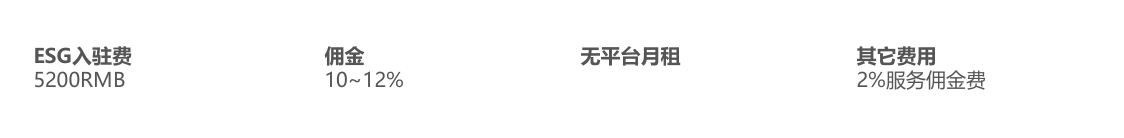 ESG入驻费
5200RMB

佣金
10~12%

无平台月租

其它费用
2%服务佣金费